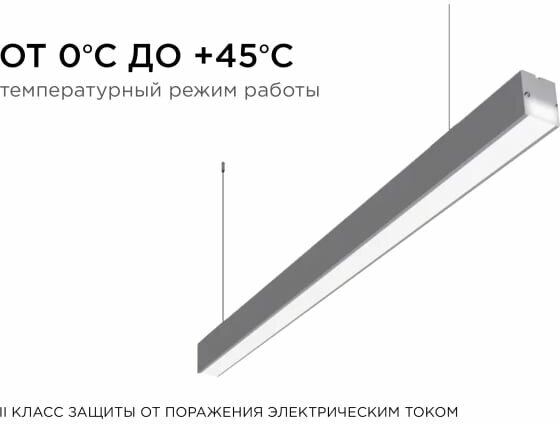 ОТ 0°С ДО +45°С
температурный режим работы

II КЛАСС ЗАЩИТЫ ОТ ПОРАЖЕНИЯ ЭЛЕКТРИЧЕСКИМ ТОКОМ